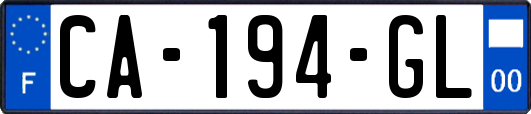 F

CA-194-GL

00